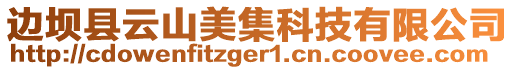 边坝县云山美集科技有限公司
http://cdowenfitzger1.cn.coovee.com